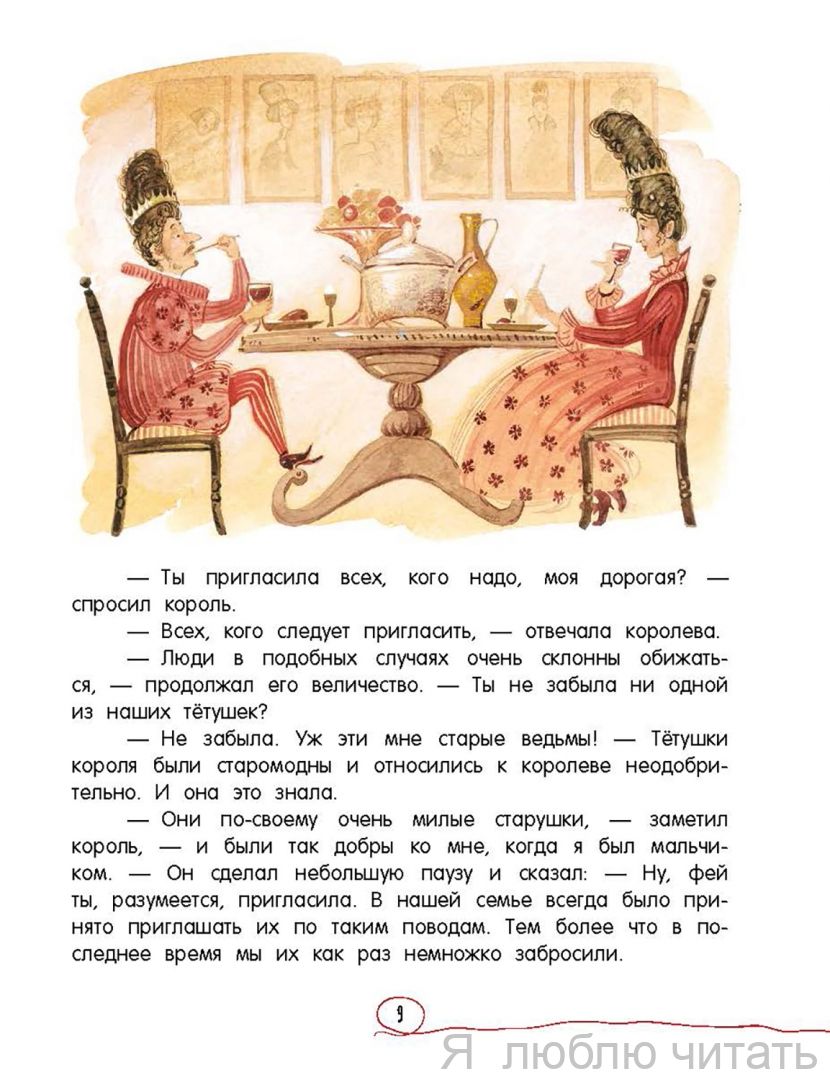 — Ты пригласила всех, кого надо, моя дорогая? — спросил король.

— Всех, кого следует пригласить, — отвечала королева.

— Люди в подобных случаях очень склонны обижаться, — продолжал его величество. — Ты не забыла ни одной из наших тётушек?

— Не забыла. Уж эти мне старые ведьмы! — Тётушки короля были старомодны и относились к королеве неодобрительно. И она это знала.

— Они по-своему очень милые старушки, — заметил король, — и были так добры ко мне, когда я был мальчиком. — Он сделал небольшую паузу и сказал: — Ну, фей ты, разумеется, пригласила. В нашей семье всегда было принято приглашать их по таким поводам. Тем более что в последнее время мы их как раз немножко забросили.

9

Я люблю читать